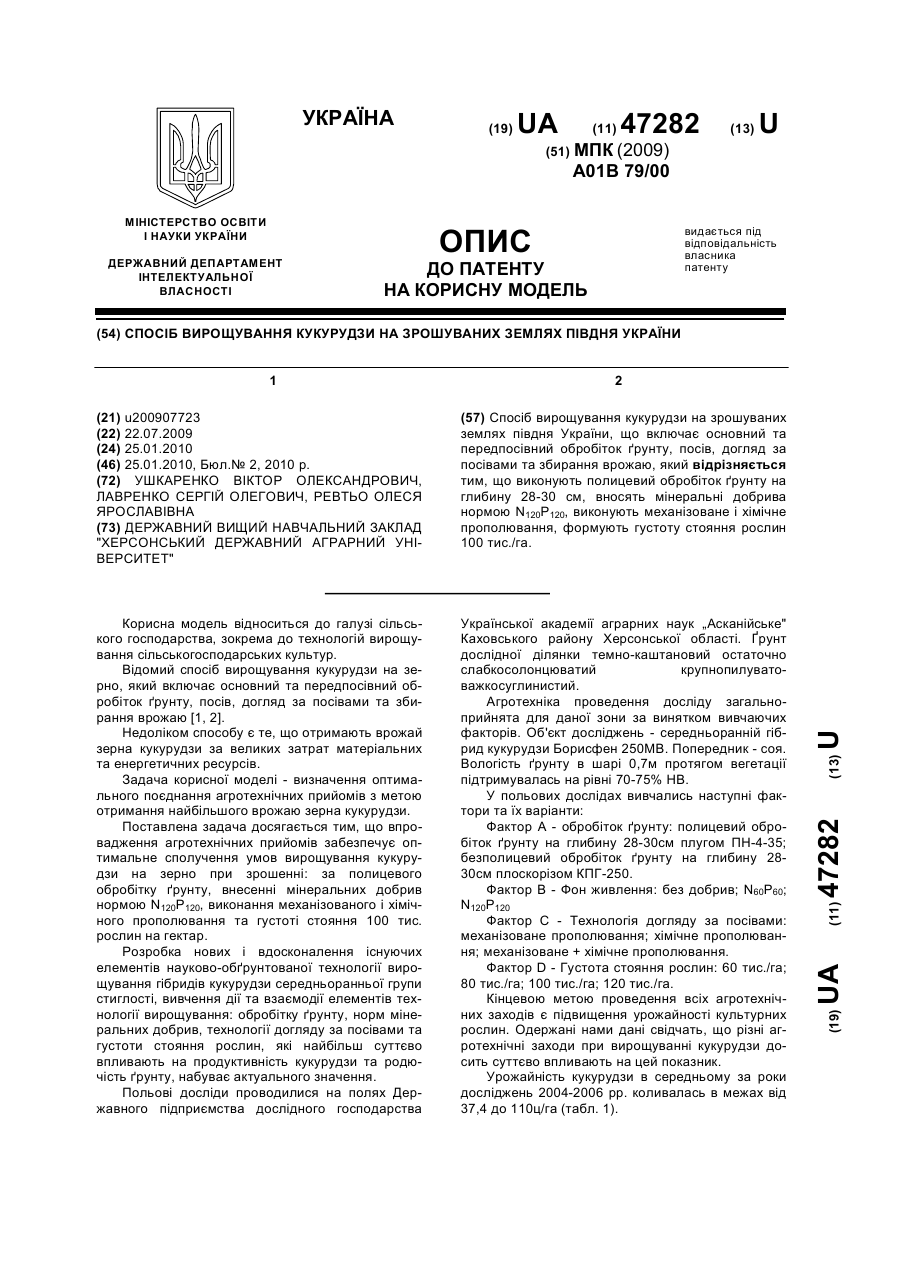 УКРАЇНА

(19) UA (11) 47282 (13) U

(51) МПК (2009)
A01B 79/00

МІНІСТЕРСТВО ОСВІТИ І НАУКИ УКРАЇНИ

ДЕРЖАВНИЙ ДЕПАРТАМЕНТ ІНТЕЛЕКТУАЛЬНОЇ ВЛАСНОСТІ

ОПИС
ДО ПАТЕНТУ
НА КОРИСНУ МОДЕЛЬ

видається під відповідальність власника патенту

(54) СПОСІБ ВИРОЩУВАННЯ КУКУРУДЗИ НА ЗРОШУВАНИХ ЗЕМЛЯХ ПІВДНЯ УКРАЇНИ

1

(21) u200907723
(22) 22.07.2009
(24) 25.01.2010
(46) 25.01.2010, Бюл.№ 2, 2010 р.
(72) УШКАРЕНКО ВІКТОР ОЛЕКСАНДРОВИЧ, ЛАВРЕНКО СЕРГІЙ ОЛЕГОВИЧ, РЕВТЬО ОЛЕСЯ ЯРОСЛАВІВНА
(73) ДЕРЖАВНИЙ ВИЩИЙ НАВЧАЛЬНИЙ ЗАКЛАД "ХЕРСОНСЬКИЙ ДЕРЖАВНИЙ АГРАРНИЙ УНІВЕРСИТЕТ"

2

(57) Спосіб вирощування кукурудзи на зрошуваних землях півдня України, що включає основний та передпосівний обробіток ґрунту, посів, догляд за посівами та збирання врожаю, який відрізняється тим, що виконують полицевий обробіток ґрунту на глибину 28-30 см, вносять мінеральні добрива нормою $N_{120}P_{120}$, виконують механізоване і хімічне прополювання, формують густоту стояння рослин 100 тис./га.

Корисна модель відноситься до галузі сільського господарства, зокрема до технологій вирощування сільськогосподарських культур.

Відомий спосіб вирощування кукурудзи на зерно, який включає основний та передпосівний обробіток ґрунту, посів, догляд за посівами та збирання врожаю [1, 2].

Недоліком способу є те, що отримають врожай зерна кукурудзи за великих затрат матеріальних та енергетичних ресурсів.

Задача корисної моделі - визначення оптимального поєднання агротехнічних прийомів з метою отримання найбільшого врожаю зерна кукурудзи.

Поставлена задача досягається тим, що впровадження агротехнічних прийомів забезпечує оптимальне сполучення умов вирощування кукурудзи на зерно при зрошенні: за полицевого обробітку ґрунту, внесенні мінеральних добрив нормою $N_{120}P_{120}$, виконання механізованого і хімічного прополювання та густоті стояння 100 тис. рослин на гектар.

Розробка нових і вдосконалення існуючих елементів науково-обґрунтованої технології вирощування гібридів кукурудзи середньоранньої групи стиглості, вивчення дії та взаємодії елементів технології вирощування: обробітку ґрунту, норм мінеральних добрив, технології догляду за посівами та густоти стояння рослин, які найбільш суттєво впливають на продуктивність кукурудзи та родючість ґрунту, набуває актуального значення.

Польові досліди проводилися на полях Державного підприємства дослідного господарства Української академії аграрних наук „Асканійське" Каховського району Херсонської області. Ґрунт дослідної ділянки темно-каштановий остаточно слабкосолонцюватий крупнопилувато-важкосуглинистий.

Агротехніка проведення досліду загальноприйнята для даної зони за винятком вивчаючих факторів. Об'єкт досліджень - середньоранній гібрид кукурудзи Борисфен 250МВ. Попередник - соя. Вологість ґрунту в шарі 0,7м протягом вегетації підтримувалась на рівні 70-75% НВ.

У польових дослідах вивчались наступні фактори та їх варіанти:

Фактор А - обробіток ґрунту: полицевий обробіток ґрунту на глибину 28-30см плугом ПН-4-35; безполицевий обробіток ґрунту на глибину 28-30см плоскорізом КПГ-250.

Фактор В - Фон живлення: без добрив; $N_{60}P_{60}$; $N_{120}P_{120}$

Фактор С - Технологія догляду за посівами: механізоване прополювання; хімічне прополювання; механізоване + хімічне прополювання.

Фактор D - Густота стояння рослин: 60 тис./га; 80 тис./га; 100 тис./га; 120 тис./га.

Кінцевою метою проведення всіх агротехнічних заходів є підвищення урожайності культурних рослин. Одержані нами дані свідчать, що різні агротехнічні заходи при вирощуванні кукурудзи досить суттєво впливають на цей показник.

Урожайність кукурудзи в середньому за роки досліджень 2004-2006 рр. коливалась в межах від 37,4 до 110ц/га (табл. 1).

(19) UA (11) 47282 (13) U